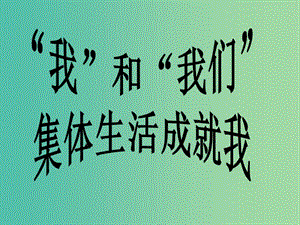 “我”和“我们”
集体生活成就我